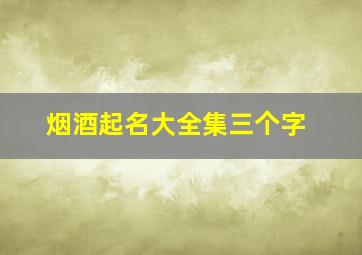 烟酒起名大全集三个字